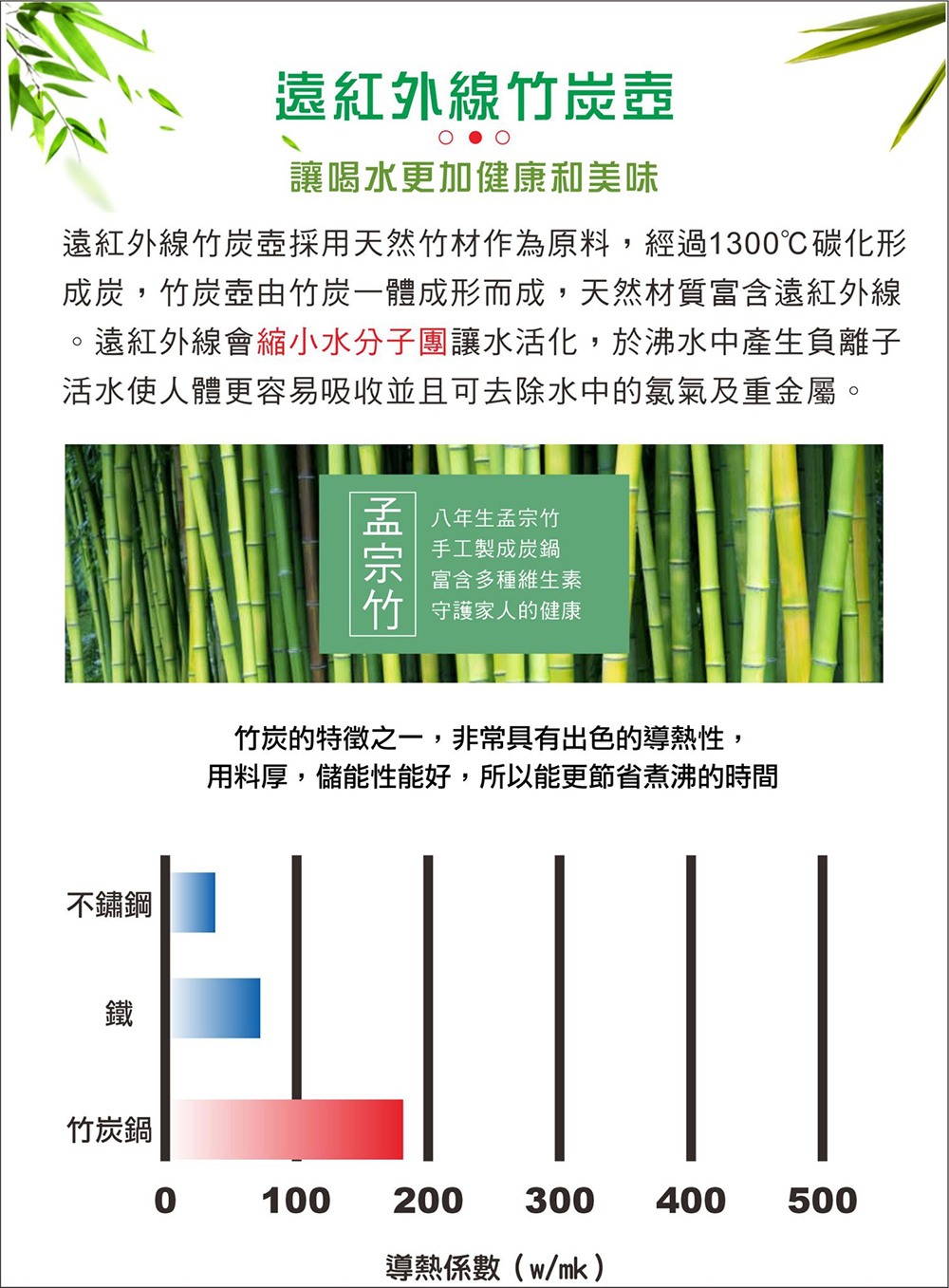 遠紅外線竹炭壺

讓喝水更加健康和美味

遠紅外線竹炭壺採用天然竹材作為原料，經過1300℃碳化形成炭，竹炭壺由竹炭一體成形而成，天然材質富含遠紅外線。遠紅外線會縮小水分子團讓水活化，於沸水中產生負離子活水使人體更容易吸收並且可去除水中的氯氣及重金屬。

孟宗竹

八年生孟宗竹
手工製成炭鍋
富含多種維生素
守護家人的健康

竹炭的特徵之一，非常具有出色的導熱性，
用料厚，儲能性能好，所以能更節省煮沸的時間

不鏽鋼
鐵
竹炭鍋

0 100 200 300 400 500

導熱係數（w/mk）